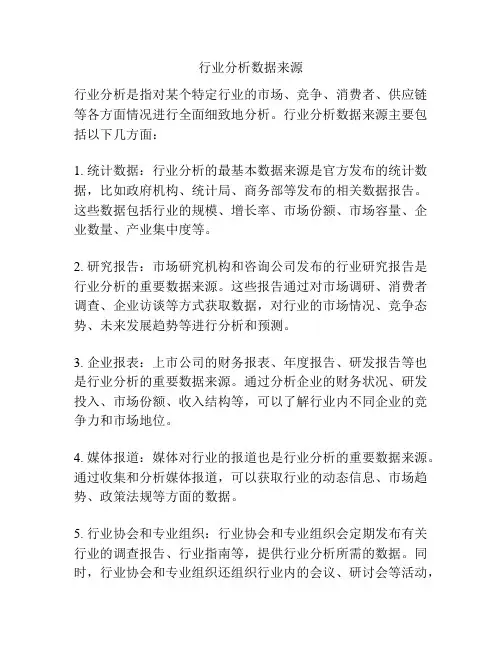 行业分析数据来源

行业分析是指对某个特定行业的市场、竞争、消费者、供应链等各方面情况进行全面细致地分析。行业分析数据来源主要包括以下几方面：

1. 统计数据：行业分析的最基本数据来源是官方发布的统计数据，比如政府机构、统计局、商务部等发布的相关数据报告。这些数据包括行业的规模、增长率、市场份额、市场容量、企业数量、产业集中度等。

2. 研究报告：市场研究机构和咨询公司发布的行业研究报告是行业分析的重要数据来源。这些报告通过对市场调研、消费者调查、企业访谈等方式获取数据，对行业的市场情况、竞争态势、未来发展趋势等进行分析和预测。

3. 企业报表：上市公司的财务报表、年度报告、研发报告等也是行业分析的重要数据来源。通过分析企业的财务状况、研发投入、市场份额、收入结构等，可以了解行业内不同企业的竞争力和市场地位。

4. 媒体报道：媒体对行业的报道也是行业分析的重要数据来源。通过收集和分析媒体报道，可以获取行业的动态信息、市场趋势、政策法规等方面的数据。

5. 行业协会和专业组织：行业协会和专业组织会定期发布有关行业的调查报告、行业指南等，提供行业分析所需的数据。同时，行业协会和专业组织还组织行业内的会议、研讨会等活动，